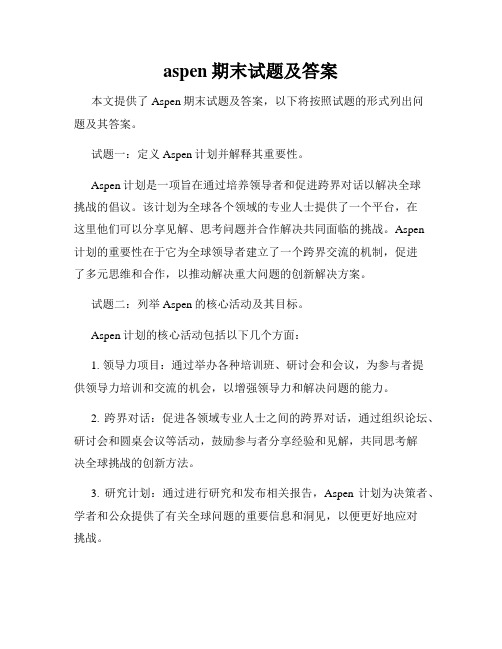 aspen 期末试题及答案

本文提供了 Aspen 期末试题及答案，以下将按照试题的形式列出问题及其答案。

试题一：定义 Aspen 计划并解释其重要性。

Aspen 计划是一项旨在通过培养领导者和促进跨界对话以解决全球挑战的倡议。该计划为全球各个领域的专业人士提供了一个平台，在这里他们可以分享见解、思考问题并合作解决共同面临的挑战。Aspen 计划的重要性在于它为全球领导者建立了一个跨界交流的机制，促进了多元思维和合作，以推动解决重大问题的创新解决方案。

试题二：列举 Aspen 的核心活动及其目标。

Aspen 计划的核心活动包括以下几个方面：

1. 领导力项目：通过举办各种培训班、研讨会和会议，为参与者提供领导力培训和交流的机会，以增强领导力和解决问题的能力。

2. 跨界对话：促进各领域专业人士之间的跨界对话，通过组织论坛、研讨会和圆桌会议等活动，鼓励参与者分享经验和见解，共同思考解决全球挑战的创新方法。

3. 研究计划：通过进行研究和发布相关报告，Aspen 计划为决策者、学者和公众提供了有关全球问题的重要信息和洞见，以便更好地应对挑战。